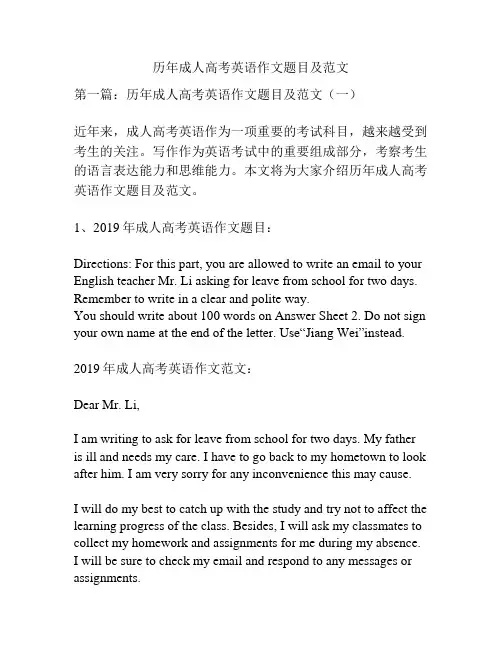 历年成人高考英语作文题目及范文

第一篇：历年成人高考英语作文题目及范文（一）

近年来，成人高考英语作为一项重要的考试科目，越来越受到考生的关注。写作作为英语考试中的重要组成部分，考察考生的语言表达能力和思维能力。本文将为大家介绍历年成人高考英语作文题目及范文。

1、2019 年成人高考英语作文题目：

Directions: For this part, you are allowed to write an email to your English teacher Mr. Li asking for leave from school for two days. Remember to write in a clear and polite way.
You should write about 100 words on Answer Sheet 2. Do not sign your own name at the end of the letter. Use“Jiang Wei”instead.

2019 年成人高考英语作文范文：

Dear Mr. Li,

I am writing to ask for leave from school for two days. My father is ill and needs my care. I have to go back to my hometown to look after him. I am very sorry for any inconvenience this may cause.

I will do my best to catch up with the study and try not to affect the learning progress of the class. Besides, I will ask my classmates to collect my homework and assignments for me during my absence. I will be sure to check my email and respond to any messages or assignments.